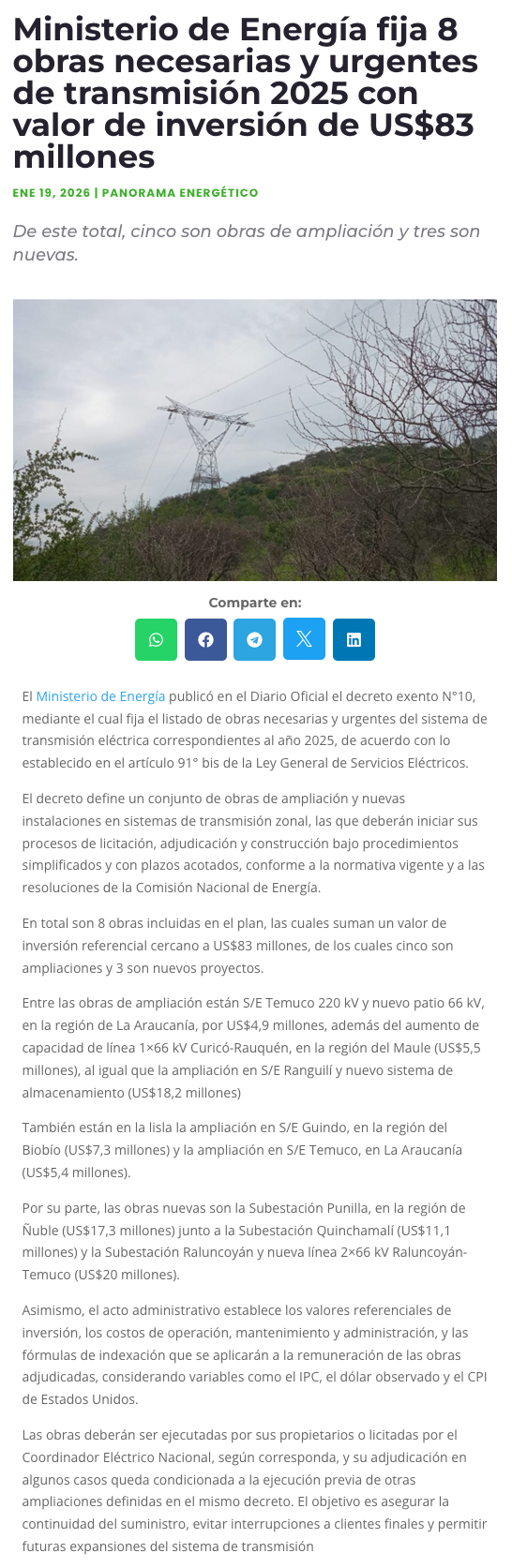 Ministerio de Energía fija 8 obras necesarias y urgentes de transmisión 2025 con valor de inversión de US$83 millones

ENE 19, 2026 | PANORAMA ENERGÉTICO

De este total, cinco son obras de ampliación y tres son nuevas.

Comparte en:

El Ministerio de Energía publicó en el Diario Oficial el decreto exento N°10, mediante el cual fija el listado de obras necesarias y urgentes del sistema de transmisión eléctrica correspondientes al año 2025, de acuerdo con lo establecido en el artículo 91° bis de la Ley General de Servicios Eléctricos.

El decreto define un conjunto de obras de ampliación y nuevas instalaciones en sistemas de transmisión zonal, las que deberán iniciar sus procesos de licitación, adjudicación y construcción bajo procedimientos simplificados y con plazos acotados, conforme a la normativa vigente y a las resoluciones de la Comisión Nacional de Energía.

En total son 8 obras incluidas en el plan, las cuales suman un valor de inversión referencial cercano a US$83 millones, de los cuales cinco son ampliaciones y 3 son nuevos proyectos.

Entre las obras de ampliación están S/E Temuco 220 kV y nuevo patio 66 kV, en la región de La Araucanía, por US$4,9 millones, además del aumento de capacidad de línea 1×66 kV Curicó-Rauquén, en la región del Maule (US$5,5 millones), al igual que la ampliación en S/E Ranguilí y nuevo sistema de almacenamiento (US$18,2 millones)

También están en la lisla la ampliación en S/E Guindo, en la región del Biobío (US$7,3 millones) y la ampliación en S/E Temuco, en La Araucanía (US$5,4 millones).

Por su parte, las obras nuevas son la Subestación Punilla, en la región de Ñuble (US$17,3 millones) junto a la Subestación Quinchamalí (US$11,1 millones) y la Subestación Raluncoyán y nueva línea 2×66 kV Raluncoyán-Temuco (US$20 millones).

Asimismo, el acto administrativo establece los valores referenciales de inversión, los costos de operación, mantenimiento y administración, y las fórmulas de indexación que se aplicarán a la remuneración de las obras adjudicadas, considerando variables como el IPC, el dólar observado y el CPI de Estados Unidos.

Las obras deberán ser ejecutadas por sus propietarios o licitadas por el Coordinador Eléctrico Nacional, según corresponda, y su adjudicación en algunos casos queda condicionada a la ejecución previa de otras ampliaciones definidas en el mismo decreto. El objetivo es asegurar la continuidad del suministro, evitar interrupciones a clientes finales y permitir futuras expansiones del sistema de transmisión